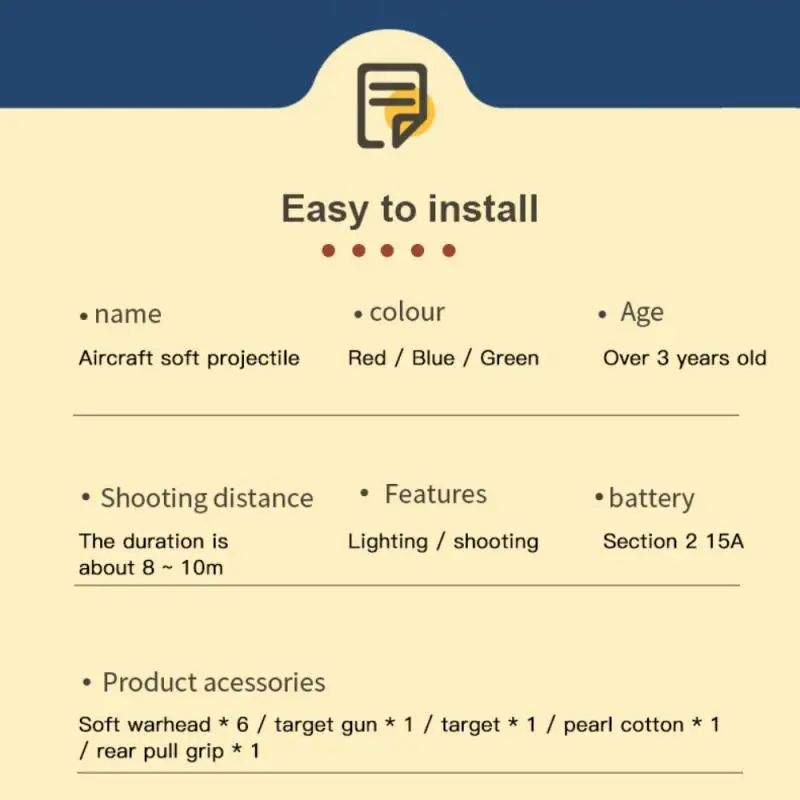 Easy to install

• name
Aircraft soft projectile

• colour
Red / Blue / Green

• Age
Over 3 years old

• Shooting distance
The duration is about 8 ~ 10m

• Features
Lighting / shooting

• battery
Section 2 15A

• Product acessories
Soft warhead * 6 / target gun * 1 / target * 1 / pearl cotton * 1 / rear pull grip * 1